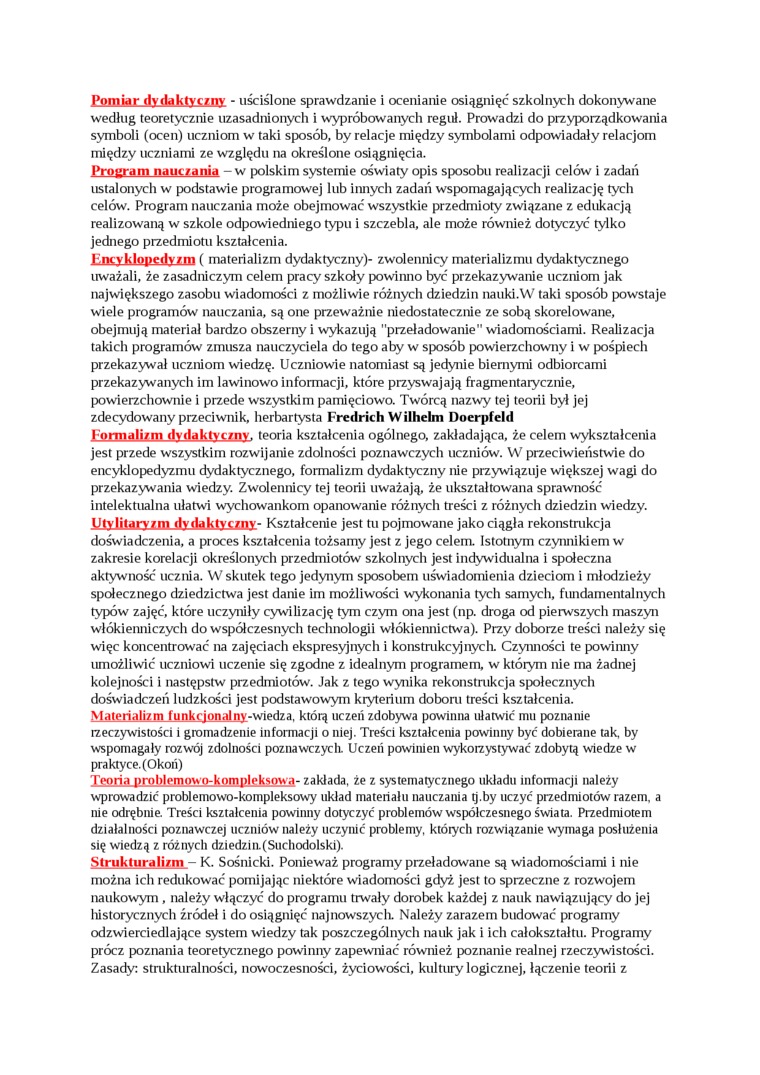 Pomiar dydaktyczny - uściślone sprawdzanie i ocenianie osiągnięć szkolnych dokonywane według teoretycznie uzasadnionych i wypróbowanych reguł. Prowadzi do przyporządkowania symboli (ocen) uczniom w taki sposób, by relacje między symbolami odpowiadały relacjom między uczniami ze względu na określone osiągnięcia.
Program nauczania – w polskim systemie oświaty opis sposobu realizacji celów i zadań ustalonych w podstawie programowej lub innych zadań wspomagających realizację tych celów. Program nauczania może obejmować wszystkie przedmioty związane z edukacją realizowaną w szkole odpowiedniego typu i szczebla, ale może również dotyczyć tylko jednego przedmiotu kształcenia.
Encyklopedyzm ( materializm dydaktyczny)- zwolennicy materializmu dydaktycznego uważali, że zasadniczym celem pracy szkoły powinno być przekazywanie uczniom jak największego zasobu wiadomości z możliwie różnych dziedzin nauki.W taki sposób powstaje wiele programów nauczania, są one przeważnie niedostatecznie ze sobą skorelowane, obejmują materiał bardzo obszerny i wykazują "przeładowanie" wiadomościami. Realizacja takich programów zmusza nauczyciela do tego aby w sposób powierzchowny i w pośpiech przekazywał uczniom wiedzę. Uczniowie natomiast są jedynie biernymi odbiorcami przekazywanych im lawinowo informacji, które przyswajają fragmentarycznie, powierzchownie i przede wszystkim pamięciowo. Twórcą nazwy tej teorii był jej zdecydowany przeciwnik, herbartysta Fredrich Wilhelm Doerpfeld
Formalizm dydaktyczny, teoria kształcenia ogólnego, zakładająca, że celem wykształcenia jest przede wszystkim rozwijanie zdolności poznawczych uczniów. W przeciwieństwie do encyklopedyzmu dydaktycznego, formalizm dydaktyczny nie przywiązuje większej wagi do przekazywania wiedzy. Zwolennicy tej teorii uważają, że ukształtowana sprawność intelektualna ułatwi wychowankom opanowanie różnych treści z różnych dziedzin wiedzy.
Utylitaryzm dydaktyczny- Kształcenie jest tu pojmowane jako ciągła rekonstrukcja doświadczenia, a proces kształcenia tożsamy jest z jego celem. Istotnym czynnikiem w zakresie korelacji określonych przedmiotów szkolnych jest indywidualna i społeczna aktywność ucznia. W skutek tego jedynym sposobem uświadomienia dzieciom i młodzieży społecznego dziedzictwa jest danie im możliwości wykonania tych samych, fundamentalnych typów zajęć, które uczyniły cywilizację tym czym ona jest (np. droga od pierwszych maszyn włókienniczych do współczesnych technologii włókiennictwa). Przy doborze treści należy się więc koncentrować na zajęciach ekspresyjnych i konstrukcyjnych. Czynności te powinny umożliwić uczniowi uczenie się zgodne z idealnym programem, w którym nie ma żadnej kolejności i następstw przedmiotów. Jak z tego wynika rekonstrukcja społecznych doświadczeń ludzkości jest podstawowym kryterium doboru treści kształcenia.
Materializm funkcjonalny-wiedza, którą uczeń zdobywa powinna ułatwić mu poznanie rzeczywistości i gromadzenie informacji o niej. Treści kształcenia powinny być dobierane tak, by wspomagały rozwój zdolności poznawczych. Uczeń powinien wykorzystywać zdobytą wiedze w praktyce.(Okoń)
Teoria problemowo-kompleksowa- zakłada, że z systematycznego układu informacji należy wprowadzić problemowo-kompleksowy układ materiału nauczania tj.by uczyć przedmiotów razem, a nie odrębnie. Treści kształcenia powinny dotyczyć problemów współczesnego świata. Przedmiotem działalności poznawczej uczniów należy uczynić problemy, których rozwiązanie wymaga posłużenia się wiedzą z różnych dziedzin.(Suchodolski).
Strukturalizm – K. Sośnicki. Ponieważ programy przeładowane są wiadomościami i nie można ich redukować pomijając niektóre wiadomości gdyż jest to sprzeczne z rozwojem naukowym , należy włączyć do programu trwały dorobek każdej z nauk nawiązujący do jej historycznych źródeł i do osiągnięć najnowszych. Należy zarazem budować programy odzwierciedlające system wiedzy tak poszczególnych nauk jak i ich całokształtu. Programy prócz poznania teoretycznego powinny zapewniać również poznanie realnej rzeczywistości. Zasady: strukturalności, nowoczesności, życiowości, kultury logicznej, łączenie teorii z